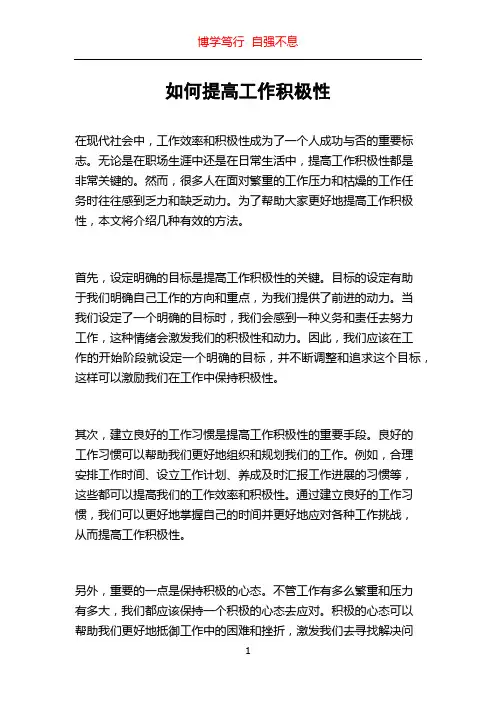 博学笃行 自强不息

如何提高工作积极性

在现代社会中，工作效率和积极性成为了一个人成功与否的重要标志。无论是在职场生涯中还是在日常生活中，提高工作积极性都是非常关键的。然而，很多人在面对繁重的工作压力和枯燥的工作任务时往往感到乏力和缺乏动力。为了帮助大家更好地提高工作积极性，本文将介绍几种有效的方法。

首先，设定明确的目标是提高工作积极性的关键。目标的设定有助于我们明确自己工作的方向和重点，为我们提供了前进的动力。当我们设定了一个明确的目标时，我们会感到一种义务和责任去努力工作，这种情绪会激发我们的积极性和动力。因此，我们应该在工作的开始阶段就设定一个明确的目标，并不断调整和追求这个目标，这样可以激励我们在工作中保持积极性。

其次，建立良好的工作习惯是提高工作积极性的重要手段。良好的工作习惯可以帮助我们更好地组织和规划我们的工作。例如，合理安排工作时间、设立工作计划、养成及时汇报工作进展的习惯等，这些都可以提高我们的工作效率和积极性。通过建立良好的工作习惯，我们可以更好地掌握自己的时间并更好地应对各种工作挑战，从而提高工作积极性。

另外，重要的一点是保持积极的心态。不管工作有多么繁重和压力有多大，我们都应该保持一个积极的心态去应对。积极的心态可以帮助我们更好地抵御工作中的困难和挫折，激发我们去寻找解决问

1